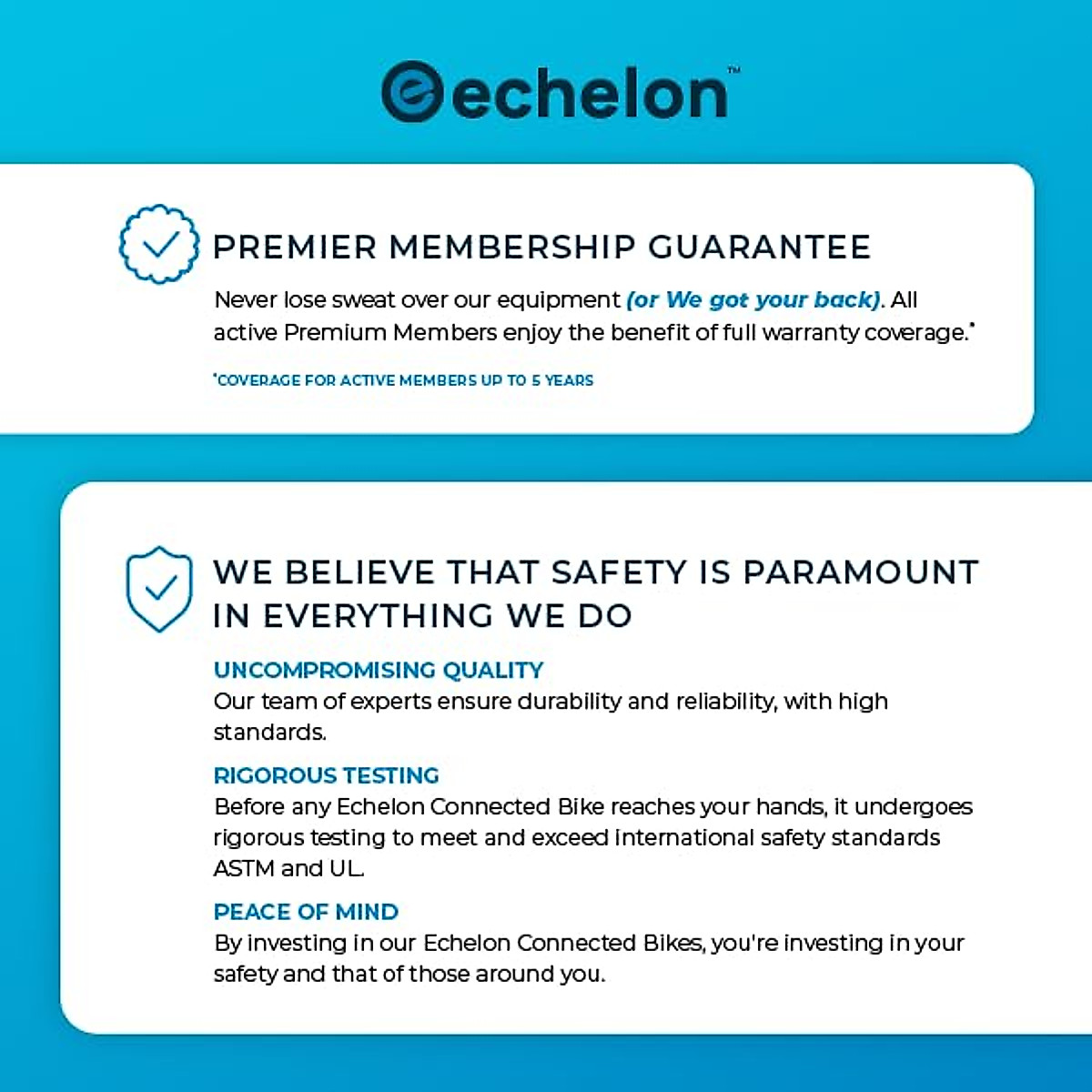 echelon™

PREMIER MEMBERSHIP GUARANTEE

Never lose sweat over our equipment (or We got your back). All active Premium Members enjoy the benefit of full warranty coverage.*

*COVERAGE FOR ACTIVE MEMBERS UP TO 5 YEARS

WE BELIEVE THAT SAFETY IS PARAMOUNT IN EVERYTHING WE DO

UNCOMPROMISING QUALITY
Our team of experts ensure durability and reliability, with high standards.

RIGOROUS TESTING
Before any Echelon Connected Bike reaches your hands, it undergoes rigorous testing to meet and exceed international safety standards ASTM and UL.

PEACE OF MIND
By investing in our Echelon Connected Bikes, you're investing in your safety and that of those around you.